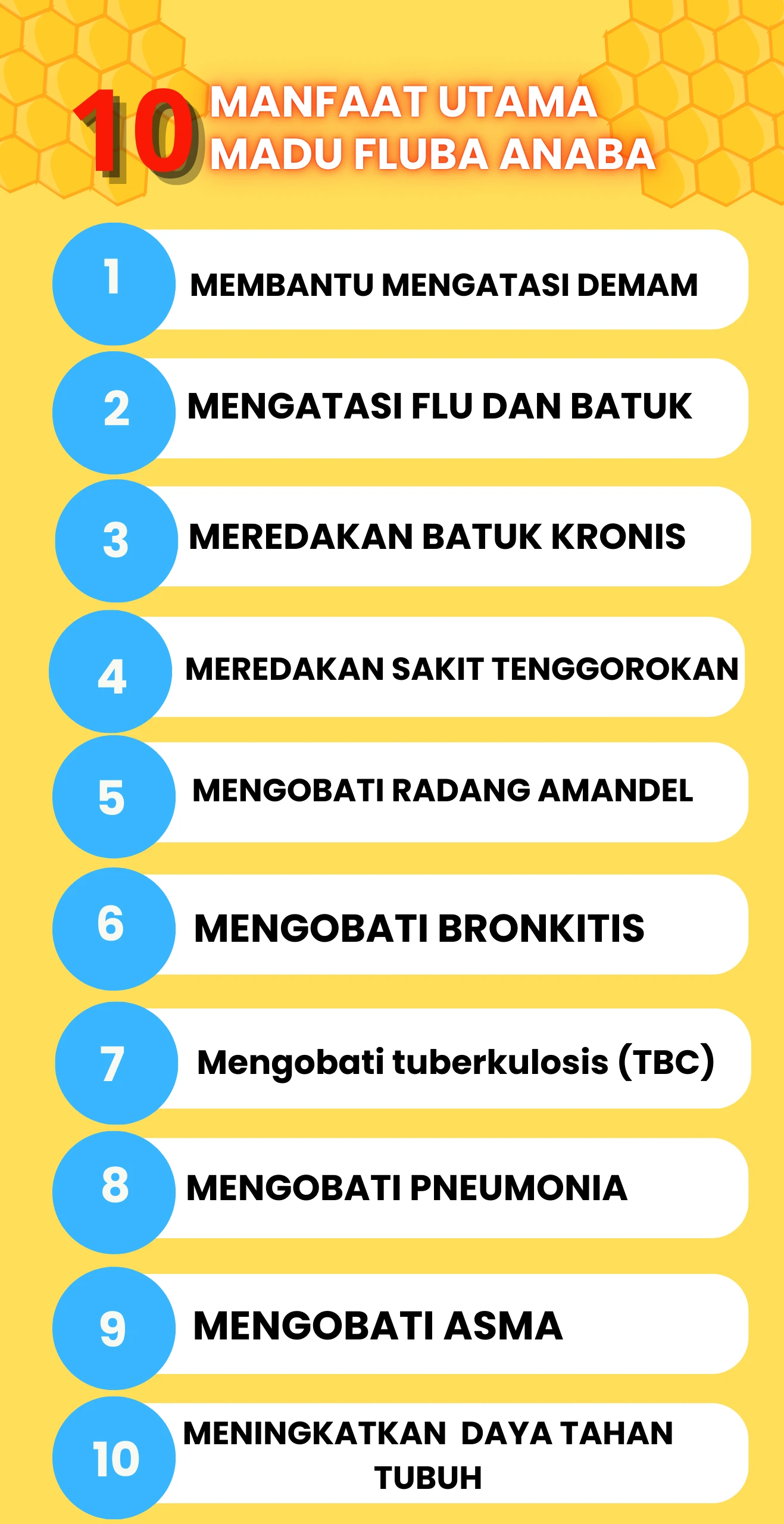 10 MANFAAT UTAMA MADU FLUBA ANABA

1 MEMBANTU MENGATASI DEMAM

2 MENGATASI FLU DAN BATUK

3 MEREDAKAN BATUK KRONIS

4 MEREDAKAN SAKIT TENGGOROKAN

5 MENGOBATI RADANG AMANDEL

6 MENGOBATI BRONKITIS

7 Mengobati tuberkulosis (TBC)

8 MENGOBATI PNEUMONIA

9 MENGOBATI ASMA

10 MENINGKATKAN DAYA TAHAN TUBUH